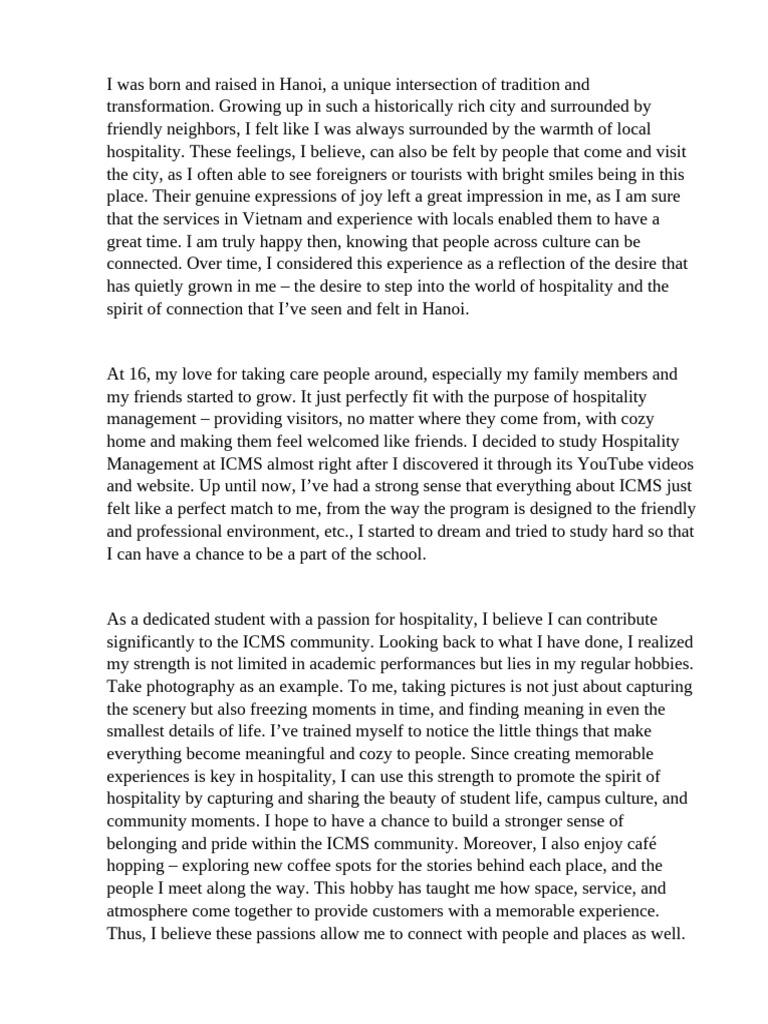 I was born and raised in Hanoi, a unique intersection of tradition and transformation. Growing up in such a historically rich city and surrounded by friendly neighbors, I felt like I was always surrounded by the warmth of local hospitality. These feelings, I believe, can also be felt by people that come and visit the city, as I often able to see foreigners or tourists with bright smiles being in this place. Their genuine expressions of joy left a great impression in me, as I am sure that the services in Vietnam and experience with locals enabled them to have a great time. I am truly happy then, knowing that people across culture can be connected. Over time, I considered this experience as a reflection of the desire that has quietly grown in me – the desire to step into the world of hospitality and the spirit of connection that I've seen and felt in Hanoi.

At 16, my love for taking care people around, especially my family members and my friends started to grow. It just perfectly fit with the purpose of hospitality management – providing visitors, no matter where they come from, with cozy home and making them feel welcomed like friends. I decided to study Hospitality Management at ICMS almost right after I discovered it through its YouTube videos and website. Up until now, I've had a strong sense that everything about ICMS just felt like a perfect match to me, from the way the program is designed to the friendly and professional environment, etc., I started to dream and tried to study hard so that I can have a chance to be a part of the school.

As a dedicated student with a passion for hospitality, I believe I can contribute significantly to the ICMS community. Looking back to what I have done, I realized my strength is not limited in academic performances but lies in my regular hobbies. Take photography as an example. To me, taking pictures is not just about capturing the scenery but also freezing moments in time, and finding meaning in even the smallest details of life. I've trained myself to notice the little things that make everything become meaningful and cozy to people. Since creating memorable experiences is key in hospitality, I can use this strength to promote the spirit of hospitality by capturing and sharing the beauty of student life, campus culture, and community moments. I hope to have a chance to build a stronger sense of belonging and pride within the ICMS community. Moreover, I also enjoy café hopping – exploring new coffee spots for the stories behind each place, and the people I meet along the way. This hobby has taught me how space, service, and atmosphere come together to provide customers with a memorable experience. Thus, I believe these passions allow me to connect with people and places as well.